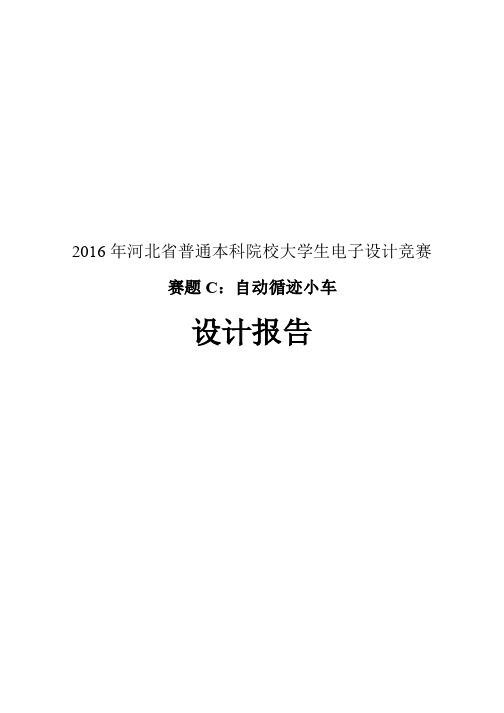 2016 年河北省普通本科院校大学生电子设计竞赛

赛题 C：自动循迹小车

设计报告